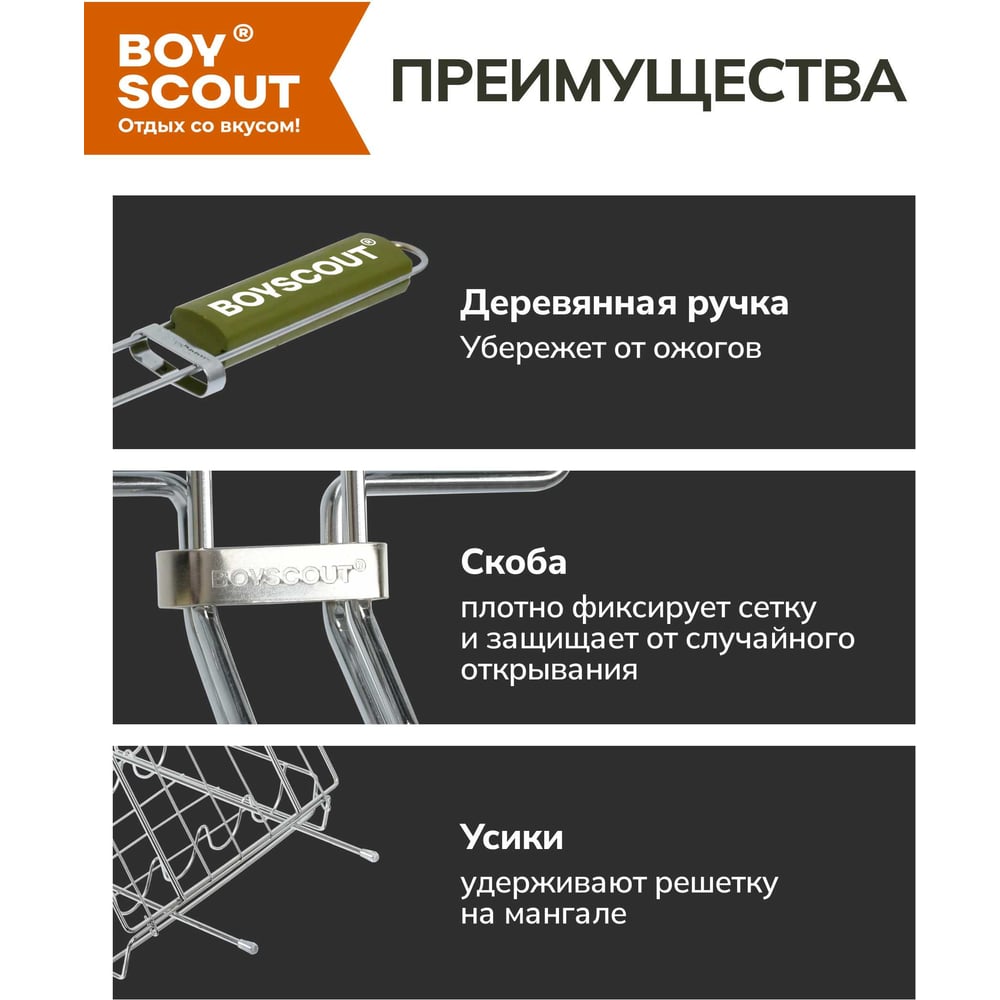 BOY®
SCOUT
Отдых со вкусом!

ПРЕИМУЩЕСТВА

BOYSCOUT®

Деревянная ручка
Убережет от ожогов

BOYSCOUT®

Скоба
плотно фиксирует сетку и защищает от случайного открывания

Усики
удерживают решетку на мангале